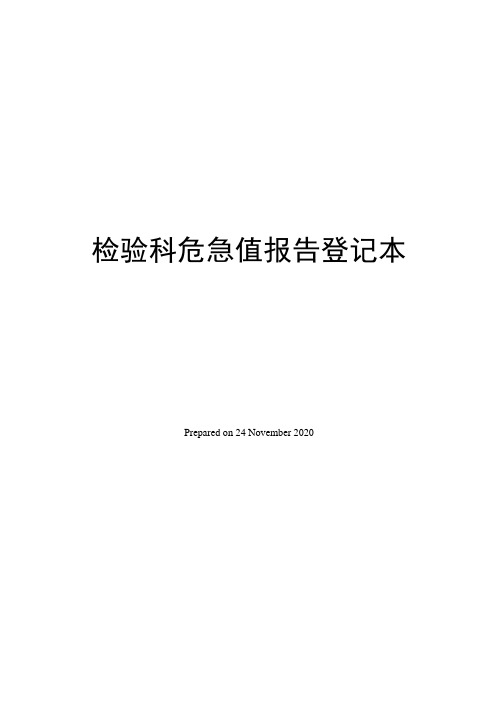 检验科危急值报告登记本

Prepared on 24 November 2020